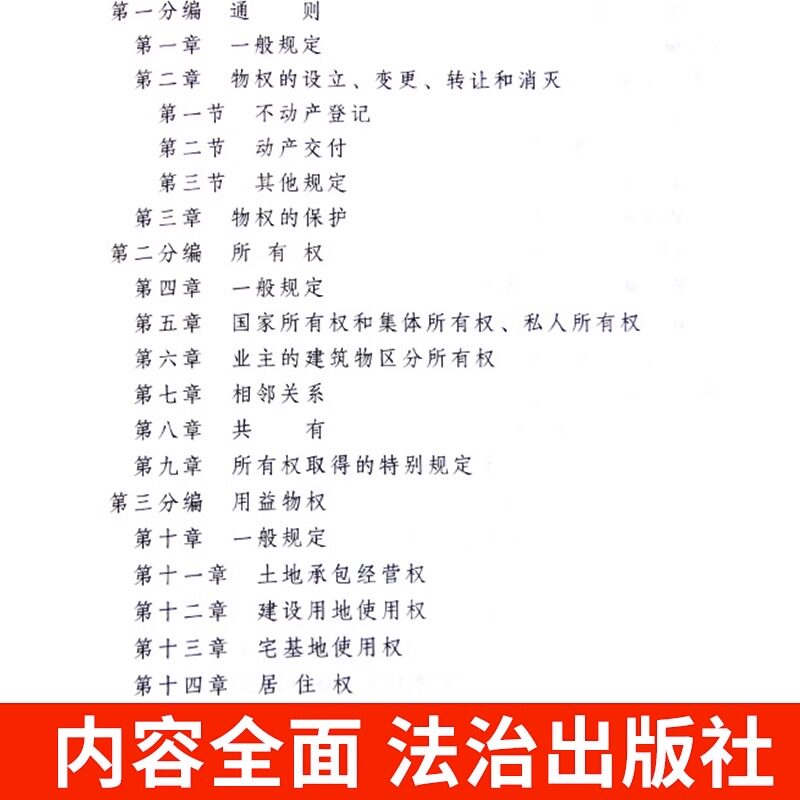 第一分编　通　　则

第一章　一般规定

第二章　物权的设立、变更、转让和消灭

第一节　不动产登记

第二节　动产交付

第三节　其他规定

第三章　物权的保护

第二分编　所 有 权

第四章　一般规定

第五章　国家所有权和集体所有权、私人所有权

第六章　业主的建筑物区分所有权

第七章　相邻关系

第八章　共　　有

第九章　所有权取得的特别规定

第三分编　用益物权

第十章　一般规定

第十一章　土地承包经营权

第十二章　建设用地使用权

第十三章　宅基地使用权

第十四章　居 住 权

内容全面 法治出版社